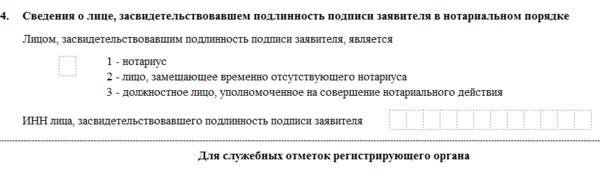 4. Сведения о лице, засвидетельствовавшем подлинность подписи заявителя в нотариальном порядке

Лицом, засвидетельствовавшим подлинность подписи заявителя, является

1 - нотариус
2 - лицо, замещающее временно отсутствующего нотариуса
3 - должностное лицо, уполномоченное на совершение нотариального действия

ИНН лица, засвидетельствовавшего подлинность подписи заявителя

Для служебных отметок регистрирующего органа